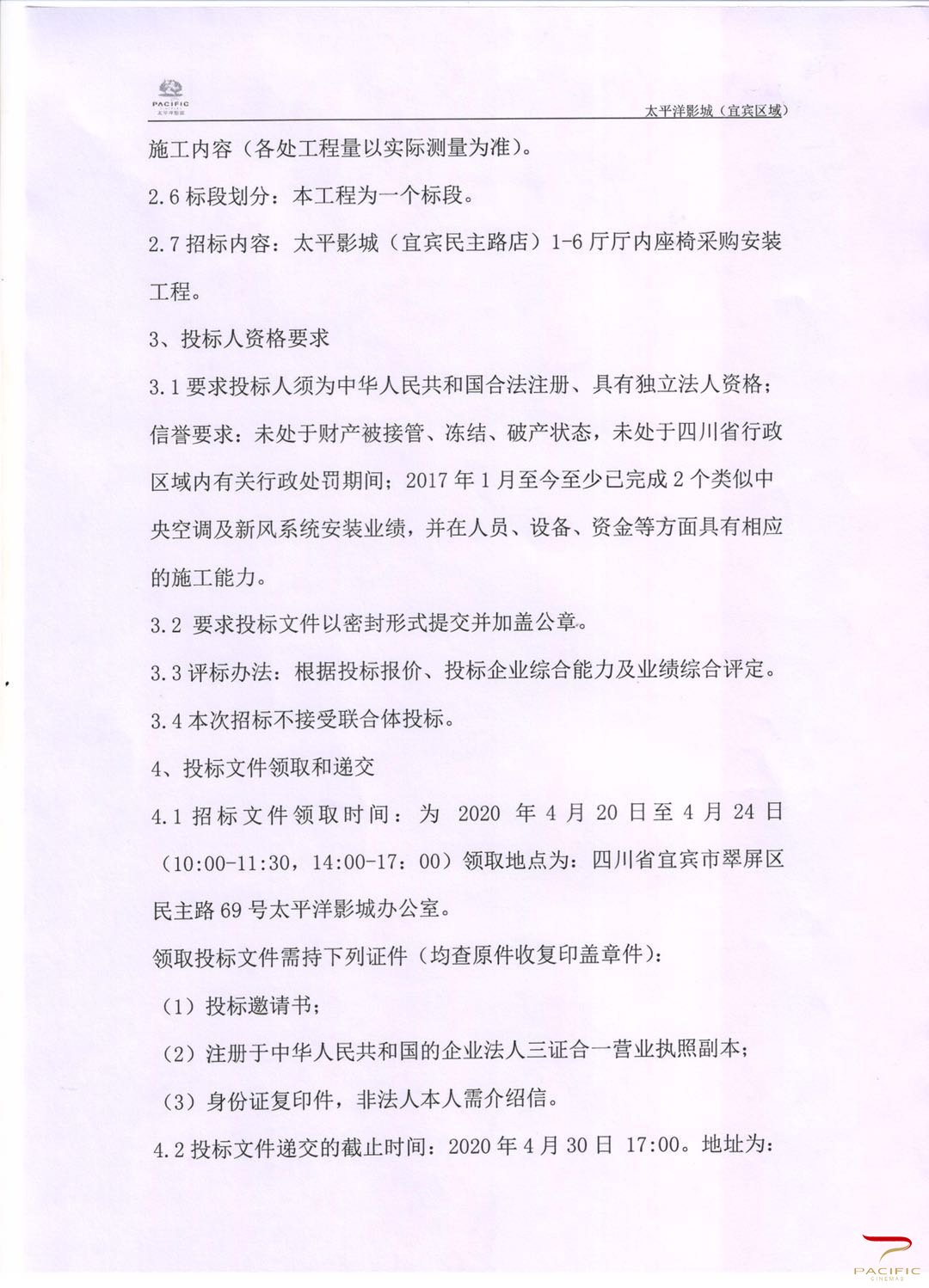 PACIFIC
太平洋影城

太平洋影城（宜宾区域）

施工内容（各处工程量以实际测量为准）。

2.6 标段划分：本工程为一个标段。

2.7 招标内容：太平影城（宜宾民主路店）1-6 厅厅内座椅采购安装工程。

3、投标人资格要求

3.1 要求投标人须为中华人民共和国合法注册、具有独立法人资格；信誉要求：未处于财产被接管、冻结、破产状态，未处于四川省行政区域内有关行政处罚期间；2017 年 1 月至今至少已完成 2 个类似中央空调及新风系统安装业绩，并在人员、设备、资金等方面具有相应的施工能力。

3.2 要求投标文件以密封形式提交并加盖公章。

3.3 评标办法：根据投标报价、投标企业综合能力及业绩综合评定。

3.4 本次招标不接受联合体投标。

4、投标文件领取和递交

4.1 招标文件领取时间：为 2020 年 4 月 20 日至 4 月 24 日（10:00-11:30，14:00-17：00）领取地点为：四川省宜宾市翠屏区民主路 69 号太平洋影城办公室。

领取投标文件需持下列证件（均查原件收复印盖章件）：

（1）投标邀请书；

（2）注册于中华人民共和国的企业法人三证合一营业执照副本；

（3）身份证复印件，非法人本人需介绍信。

4.2 投标文件递交的截止时间：2020 年 4 月 30 日 17:00。地址为：

PACIFIC
CINEMAS